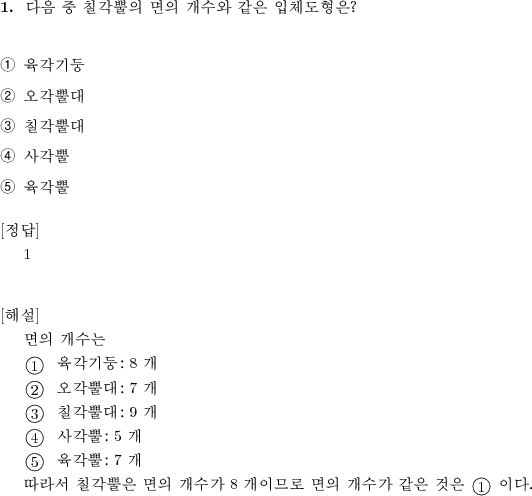 1. 다음 중 칠각뿔의 면의 개수와 같은 입체도형은?

① 육각기둥

② 오각뿔대

③ 칠각뿔대

④ 사각뿔

⑤ 육각뿔

[정답]
1

[해설]
면의 개수는
① 육각기둥: 8 개
② 오각뿔대: 7 개
③ 칠각뿔대: 9 개
④ 사각뿔: 5 개
⑤ 육각뿔: 7 개
따라서 칠각뿔은 면의 개수가 8 개이므로 면의 개수가 같은 것은 ① 이다.